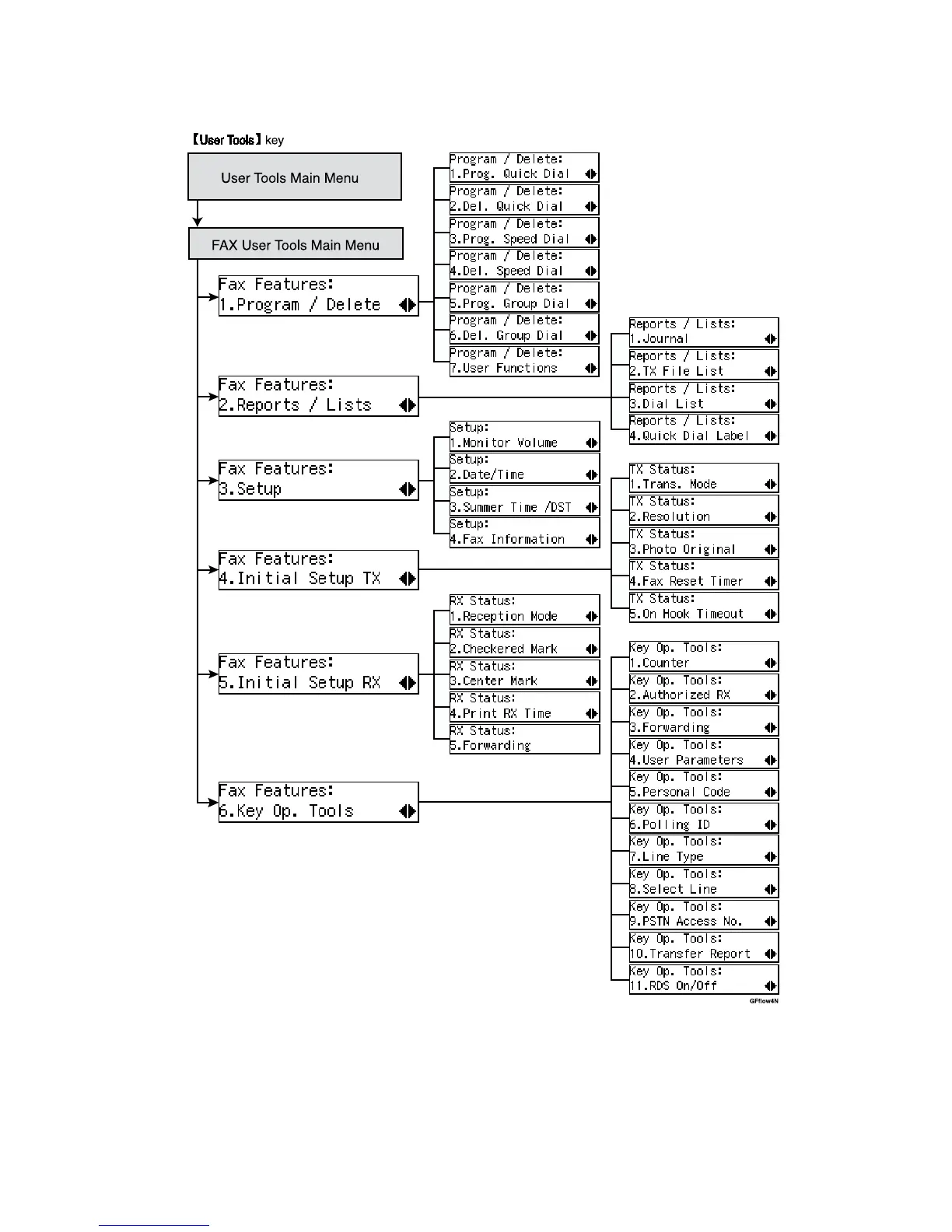 【User Tools】key

User Tools Main Menu

FAX User Tools Main Menu

Fax Features:
1.Program / Delete

Program / Delete:
1.Prog. Quick Dial

Program / Delete:
2.Del. Quick Dial

Program / Delete:
3.Prog. Speed Dial

Program / Delete:
4.Del. Speed Dial

Program / Delete:
5.Prog. Group Dial

Program / Delete:
6.Del. Group Dial

Program / Delete:
7.User Functions

Fax Features:
2.Reports / Lists

Reports / Lists:
1.Journal

Reports / Lists:
2.TX File List

Reports / Lists:
3.Dial List

Reports / Lists:
4.Quick Dial Label

Fax Features:
3.Setup

Setup:
1.Monitor Volume

Setup:
2.Date/Time

Setup:
3.Summer Time /DST

Setup:
4.Fax Information

Fax Features:
4.Initial Setup TX

TX Status:
1.Trans. Mode

TX Status:
2.Resolution

TX Status:
3.Photo Original

TX Status:
4.Fax Reset Timer

TX Status:
5.On Hook Timeout

Fax Features:
5.Initial Setup RX

RX Status:
1.Reception Mode

RX Status:
2.Checkered Mark

RX Status:
3.Center Mark

RX Status:
4.Print RX Time

RX Status:
5.Forwarding

Fax Features:
6.Key Op. Tools

Key Op. Tools:
1.Counter

Key Op. Tools:
2.Authorized RX

Key Op. Tools:
3.Forwarding

Key Op. Tools:
4.User Parameters

Key Op. Tools:
5.Personal Code

Key Op. Tools:
6.Polling ID

Key Op. Tools:
7.Line Type

Key Op. Tools:
8.Select Line

Key Op. Tools:
9.PSTN Access No.

Key Op. Tools:
10.Transfer Report

Key Op. Tools:
11.RDS On/Off

GFflow4N